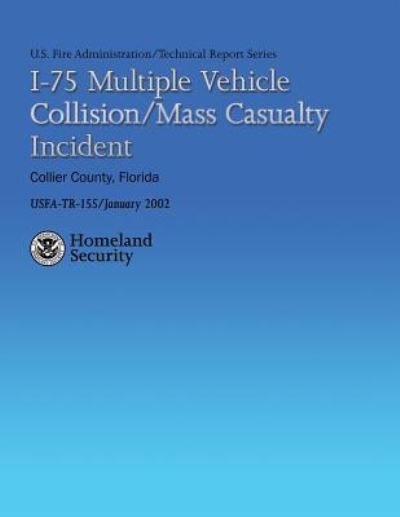 U.S. Fire Administration/Technical Report Series

I-75 Multiple Vehicle Collision/Mass Casualty Incident

Collier County, Florida

USFA-TR-155/January 2002

Homeland Security